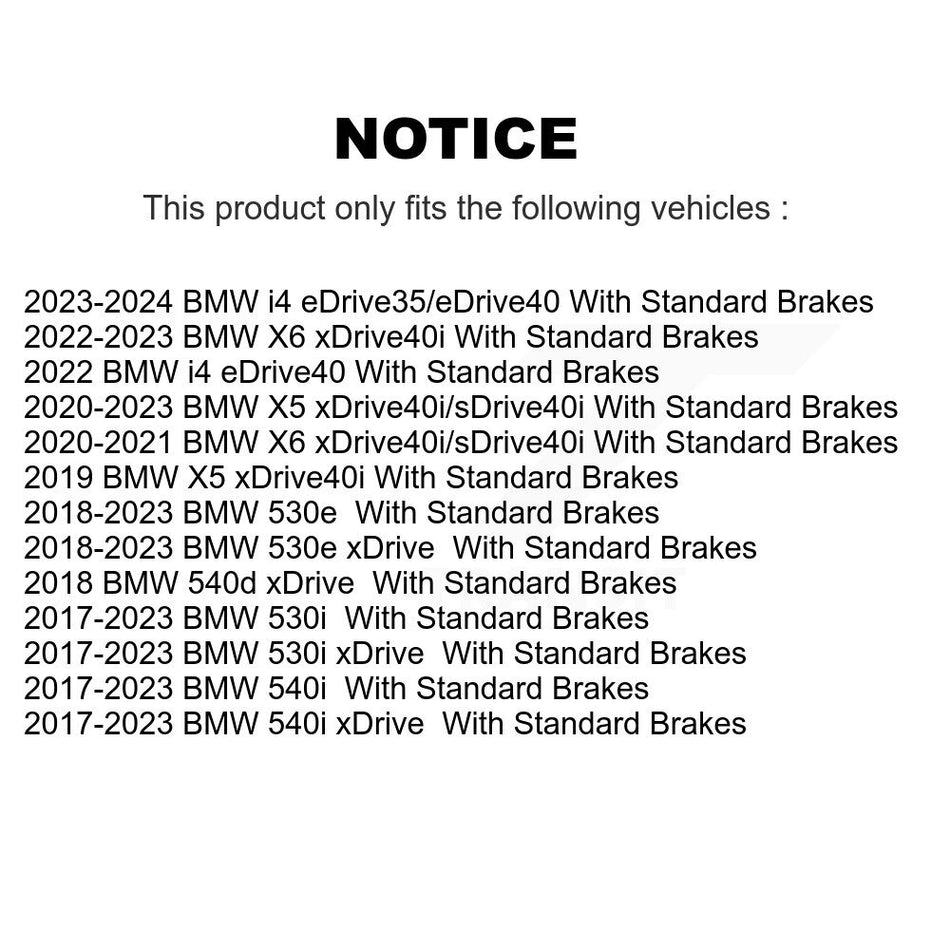 NOTICE

This product only fits the following vehicles :

2023-2024 BMW i4 eDrive35/eDrive40 With Standard Brakes
2022-2023 BMW X6 xDrive40i With Standard Brakes
2022 BMW i4 eDrive40 With Standard Brakes
2020-2023 BMW X5 xDrive40i/sDrive40i With Standard Brakes
2020-2021 BMW X6 xDrive40i/sDrive40i With Standard Brakes
2019 BMW X5 xDrive40i With Standard Brakes
2018-2023 BMW 530e With Standard Brakes
2018-2023 BMW 530e xDrive With Standard Brakes
2018 BMW 540d xDrive With Standard Brakes
2017-2023 BMW 530i With Standard Brakes
2017-2023 BMW 530i xDrive With Standard Brakes
2017-2023 BMW 540i With Standard Brakes
2017-2023 BMW 540i xDrive With Standard Brakes